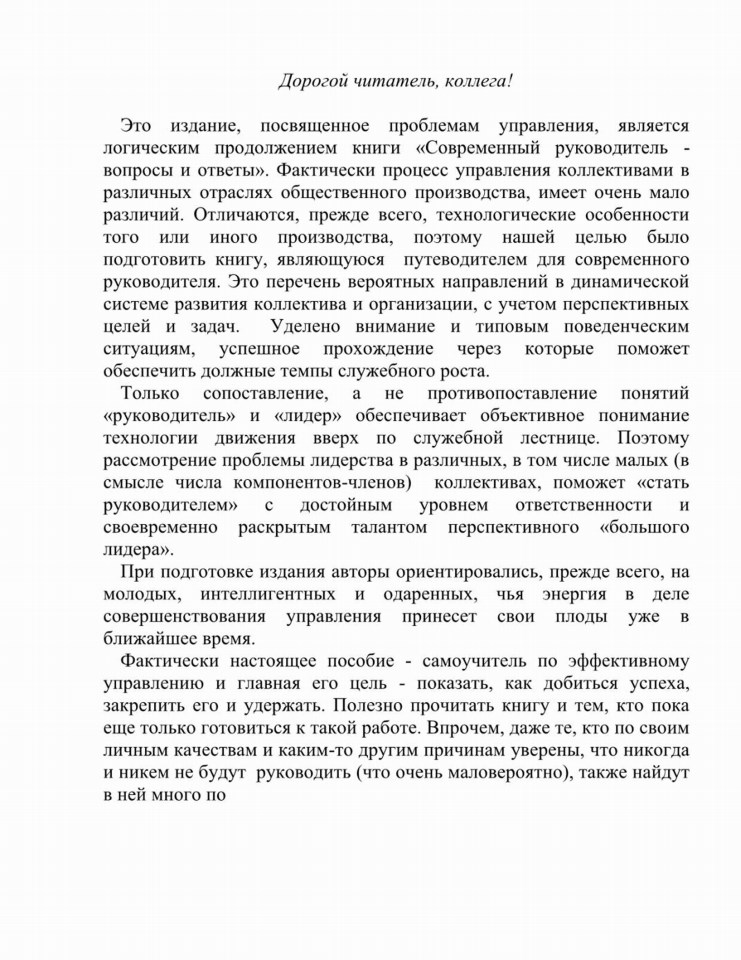 Дорогой читатель, коллега!

Это издание, посвященное проблемам управления, является логическим продолжением книги «Современный руководитель - вопросы и ответы». Фактически процесс управления коллективами в различных отраслях общественного производства, имеет очень мало различий. Отличаются, прежде всего, технологические особенности того или иного производства, поэтому нашей целью было подготовить книгу, являющуюся путеводителем для современного руководителя. Это перечень вероятных направлений в динамической системе развития коллектива и организации, с учетом перспективных целей и задач. Уделено внимание и типовым поведенческим ситуациям, успешное прохождение через которые поможет обеспечить должные темпы служебного роста.

Только сопоставление, а не противопоставление понятий «руководитель» и «лидер» обеспечивает объективное понимание технологии движения вверх по служебной лестнице. Поэтому рассмотрение проблемы лидерства в различных, в том числе малых (в смысле числа компонентов-членов) коллективах, поможет «стать руководителем» с достойным уровнем ответственности и своевременно раскрытым талантом перспективного «большого лидера».

При подготовке издания авторы ориентировались, прежде всего, на молодых, интеллигентных и одаренных, чья энергия в деле совершенствования управления принесет свои плоды уже в ближайшее время.

Фактически настоящее пособие - самоучитель по эффективному управлению и главная его цель - показать, как добиться успеха, закрепить его и удержать. Полезно прочитать книгу и тем, кто пока еще только готовиться к такой работе. Впрочем, даже те, кто по своим личным качествам и каким-то другим причинам уверены, что никогда и никем не будут руководить (что очень маловероятно), также найдут в ней много по